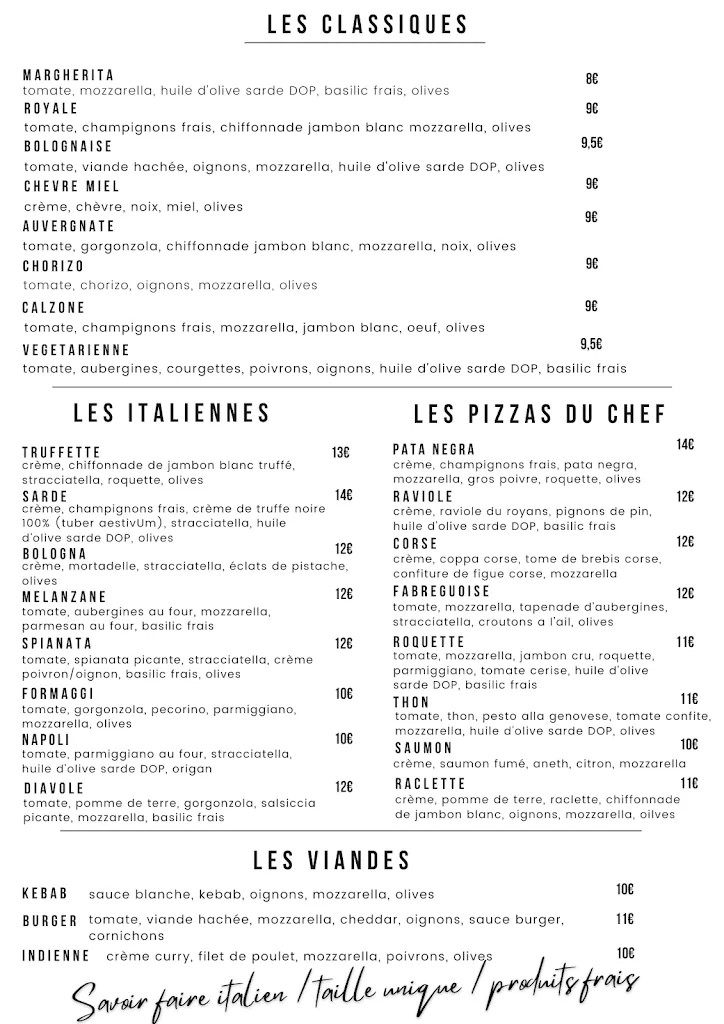 LES CLASSIQUES

MARGHERITA 8€
tomate, mozzarella, huile d'olive sarde DOP, basilic frais, olives

ROYALE 9€
tomate, champignons frais, chiffonnade jambon blanc mozzarella, olives

BOLOGNAISE 9,5€
tomate, viande hachée, oignons, mozzarella, huile d'olive sarde DOP, olives

CHEVRE MIEL 9€
crème, chèvre, noix, miel, olives

AUVERGNATE 9€
tomate, gorgonzola, chiffonnade jambon blanc, mozzarella, noix, olives

CHORIZO 9€
tomate, chorizo, oignons, mozzarella, olives

CALZONE 9€
tomate, champignons frais, mozzarella, jambon blanc, oeuf, olives

VEGETARIENNE 9,5€
tomate, aubergines, courgettes, poivrons, oignons, huile d'olive sarde DOP, basilic frais

LES ITALIENNES

TRUFFETTE 13€
crème, chiffonnade de jambon blanc truffé, stracciatella, roquette, olives

SARDE 14€
crème, champignons frais, crème de truffe noire 100% (tuber aestivUm), stracciatella, huile d'olive sarde DOP, olives

BOLOGNA 12€
crème, mortadelle, stracciatella, éclats de pistache, olives

MELANZANE 12€
tomate, aubergines au four, mozzarella, parmesan au four, basilic frais

SPIANATA 12€
tomate, spianata picante, stracciatella, crème poivron/oignon, basilic frais, olives

FORMAGGI 10€
tomate, gorgonzola, pecorino, parmiggiano, mozzarella, olives

NAPOLI 10€
tomate, parmiggiano au four, stracciatella, huile d'olive sarde DOP, origan

DIAVOLE 12€
tomate, pomme de terre, gorgonzola, salsiccia picante, mozzarella, basilic frais

LES PIZZAS DU CHEF

PATA NEGRA 14€
crème, champignons frais, pata negra, mozzarella, gros poivre, roquette, olives

RAVIOLE 12€
crème, raviole du royans, pignons de pin, huile d'olive sarde DOP, basilic frais

CORSE 12€
crème, coppa corse, tome de brebis corse, confiture de figue corse, mozzarella

FABREGUOISE 12€
tomate, mozzarella, tapenade d'aubergines, stracciatella, croutons a l'ail, olives

ROQUETTE 11€
tomate, mozzarella, jambon cru, roquette, parmiggiano, tomate cerise, huile d'olive sarde DOP, basilic frais

THON 11€
tomate, thon, pesto alla genovese, tomate confite, mozzarella, huile d'olive sarde DOP, olives

SAUMON 10€
crème, saumon fumé, aneth, citron, mozzarella

RACLETTE 11€
crème, pomme de terre, raclette, chiffonnade de jambon blanc, oignons, mozzarella, oilves

LES VIANDES

KEBAB sauce blanche, kebab, oignons, mozzarella, olives 10€

BURGER tomate, viande hachée, mozzarella, cheddar, oignons, sauce burger, cornichons 11€

INDIENNE crème curry, filet de poulet, mozzarella, poivrons, olives 10€

Savoir faire italien / taille unique / produits frais